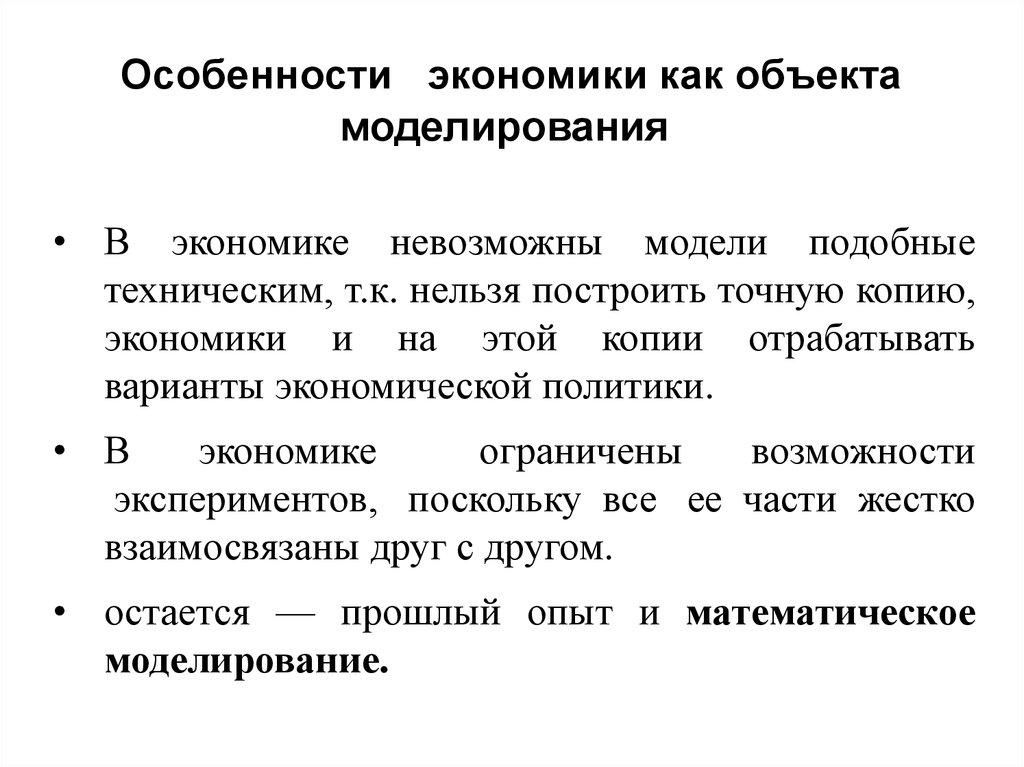 Особенности экономики как объекта моделирования

• В экономике невозможны модели подобные техническим, т.к. нельзя построить точную копию, экономики и на этой копии отрабатывать варианты экономической политики.

• В экономике ограничены возможности экспериментов, поскольку все ее части жестко взаимосвязаны друг с другом.

• остается — прошлый опыт и математическое моделирование.